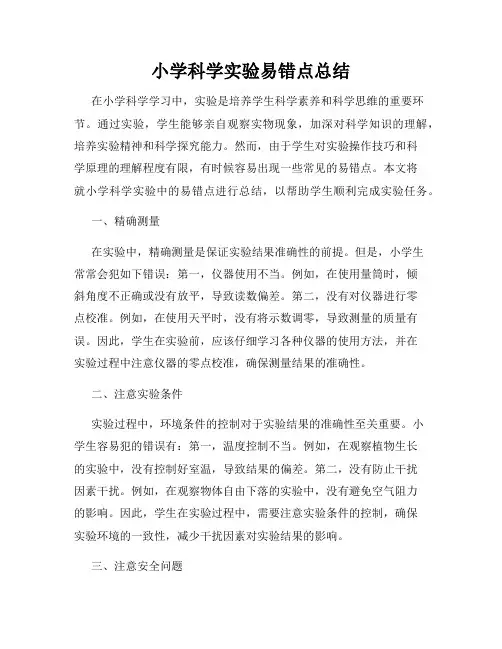 小学科学实验易错点总结

在小学科学学习中，实验是培养学生科学素养和科学思维的重要环节。通过实验，学生能够亲自观察实物现象，加深对科学知识的理解，培养实验精神和科学探究能力。然而，由于学生对实验操作技巧和科学原理的理解程度有限，有时候容易出现一些常见的易错点。本文将就小学科学实验中的易错点进行总结，以帮助学生顺利完成实验任务。

一、精确测量

在实验中，精确测量是保证实验结果准确性的前提。但是，小学生常常会犯如下错误：第一，仪器使用不当。例如，在使用量筒时，倾斜角度不正确或没有放平，导致读数偏差。第二，没有对仪器进行零点校准。例如，在使用天平时，没有将示数调零，导致测量的质量有误。因此，学生在实验前，应该仔细学习各种仪器的使用方法，并在实验过程中注意仪器的零点校准，确保测量结果的准确性。

二、注意实验条件

实验过程中，环境条件的控制对于实验结果的准确性至关重要。小学生容易犯的错误有：第一，温度控制不当。例如，在观察植物生长的实验中，没有控制好室温，导致结果的偏差。第二，没有防止干扰因素干扰。例如，在观察物体自由下落的实验中，没有避免空气阻力的影响。因此，学生在实验过程中，需要注意实验条件的控制，确保实验环境的一致性，减少干扰因素对实验结果的影响。

三、注意安全问题